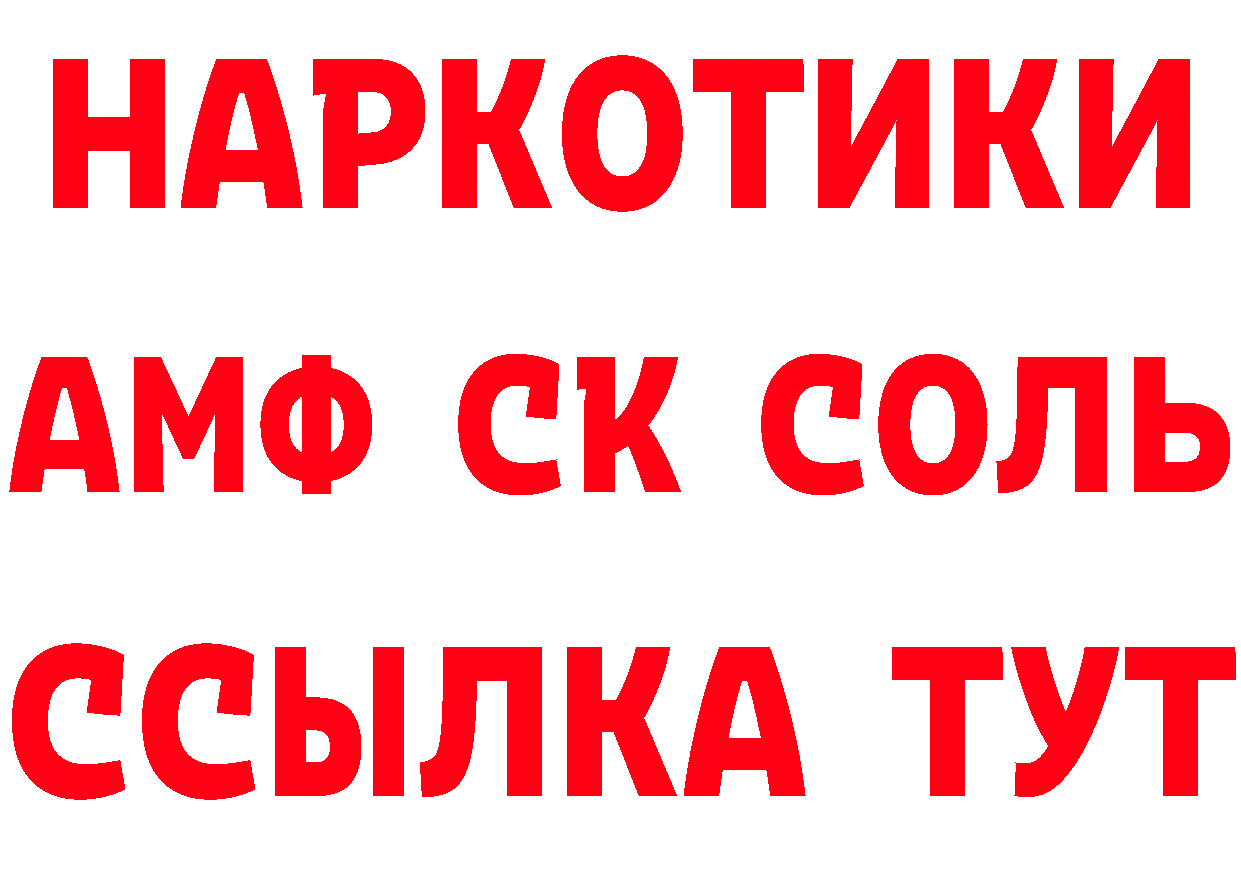 НАРКОТИКИ

АМФ СК СОЛЬ

ССЫЛКА ТУТ